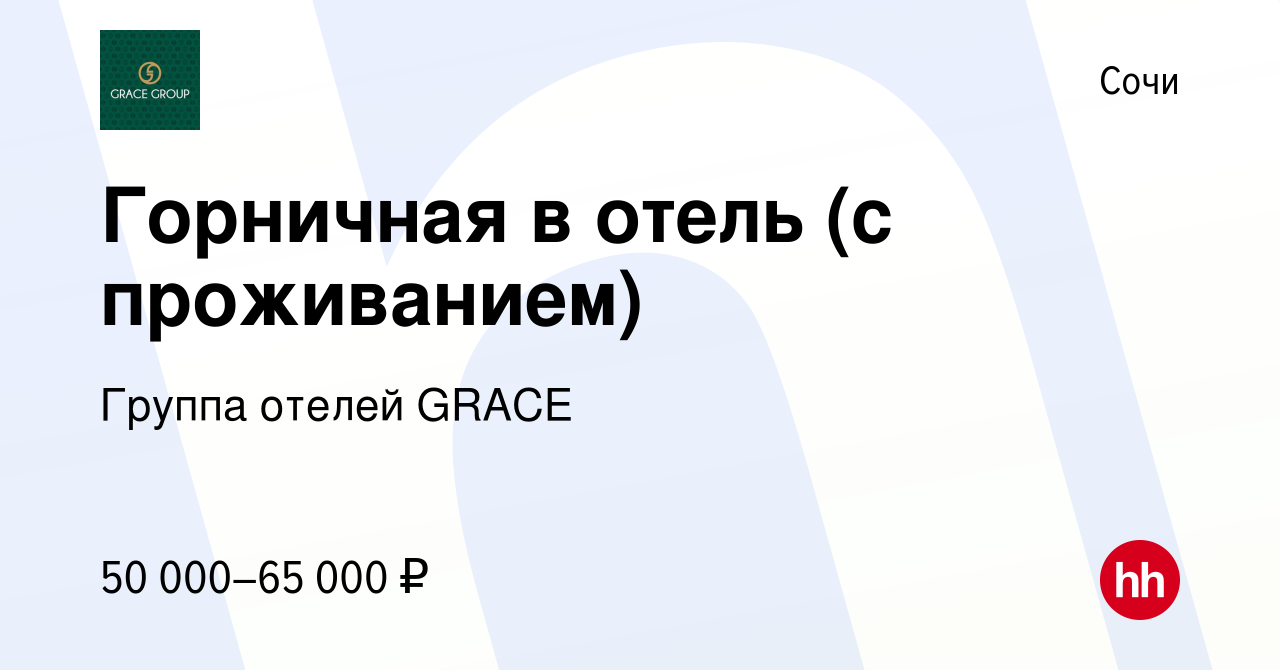 GRACE GROUP

Сочи

Горничная в отель (с проживанием)

Группа отелей GRACE

50 000–65 000 ₽

hh